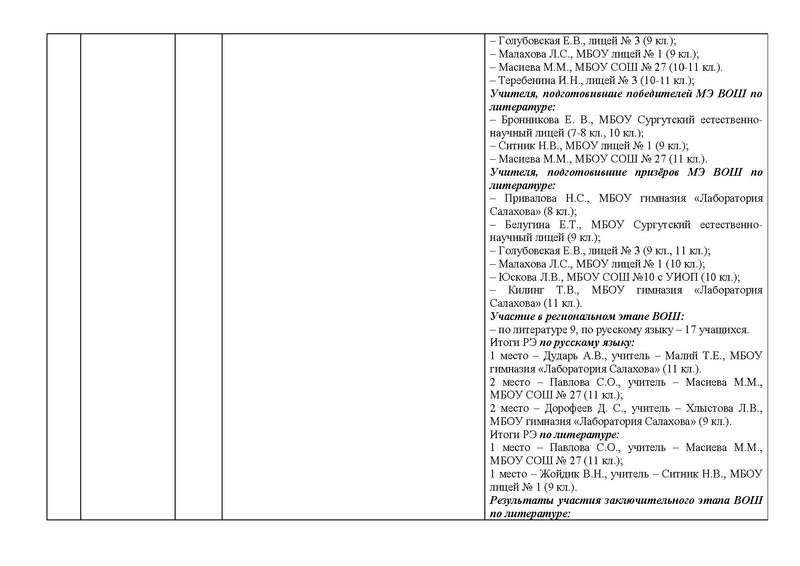 – Голубовская Е.В., лицей № 3 (9 кл.);
– Малахова Л.С., МБОУ лицей № 1 (9 кл.);
– Масиева М.М., МБОУ СОШ № 27 (10-11 кл.).
– Теребенина И.Н., лицей № 3 (10-11 кл.);
Учителя, подготовившие победителей МЭ ВОШ по литературе:
– Бронникова Е. В., МБОУ Сургутский естественно-научный лицей (7-8 кл., 10 кл.);
– Ситник Н.В., МБОУ лицей № 1 (9 кл.);
– Масиева М.М., МБОУ СОШ № 27 (11 кл.).
Учителя, подготовившие призёров МЭ ВОШ по литературе:
– Привалова Н.С., МБОУ гимназия «Лаборатория Салахова» (8 кл.);
– Белугина Е.Т., МБОУ Сургутский естественно-научный лицей (9 кл.);
– Голубовская Е.В., лицей № 3 (9 кл., 11 кл.);
– Малахова Л.С., МБОУ лицей № 1 (10 кл.);
– Юскова Л.В., МБОУ СОШ №10 с УИОП (10 кл.);
– Килинг Т.В., МБОУ гимназия «Лаборатория Салахова» (11 кл.).
Участие в региональном этапе ВОШ:
– по литературе 9, по русскому языку – 17 учащихся.
Итоги РЭ по русскому языку:
1 место – Дударь А.В., учитель – Малий Т.Е., МБОУ гимназия «Лаборатория Салахова» (11 кл.).
2 место – Павлова С.О., учитель – Масиева М.М., МБОУ СОШ № 27 (11 кл.);
2 место – Дорофеев Д. С., учитель – Хлыстова Л.В., МБОУ гимназия «Лаборатория Салахова» (9 кл.).
Итоги РЭ по литературе:
1 место – Павлова С.О., учитель – Масиева М.М., МБОУ СОШ № 27 (11 кл.);
1 место – Жойдик В.Н., учитель – Ситник Н.В., МБОУ лицей № 1 (9 кл.).
Результаты участия заключительного этапа ВОШ по литературе: